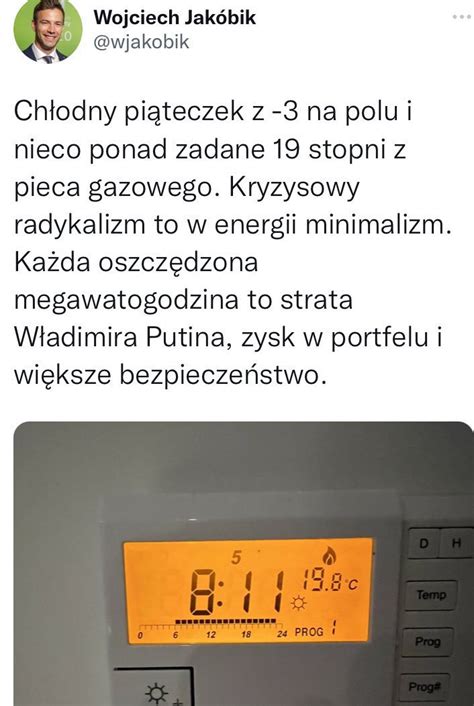 Wojciech Jakóbik
@wjakobik

Chłodny piąteczek z -3 na polu i nieco ponad zadane 19 stopni z pieca gazowego. Kryzysowy radykalizm to w energii minimalizm. Każda oszczędzona megawatogodzina to strata Władimira Putina, zysk w portfelu i większe bezpieczeństwo.

5
8:11 19.8°C
0 6 12 18 24 PROG 1

D H
Temp
Prog
Prog#